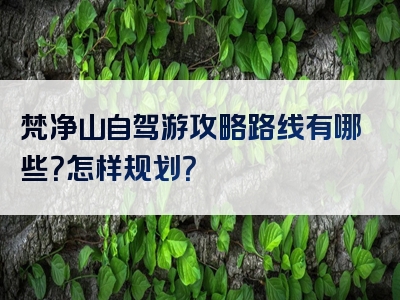 梵净山自驾游攻略路线有哪些?怎样规划?